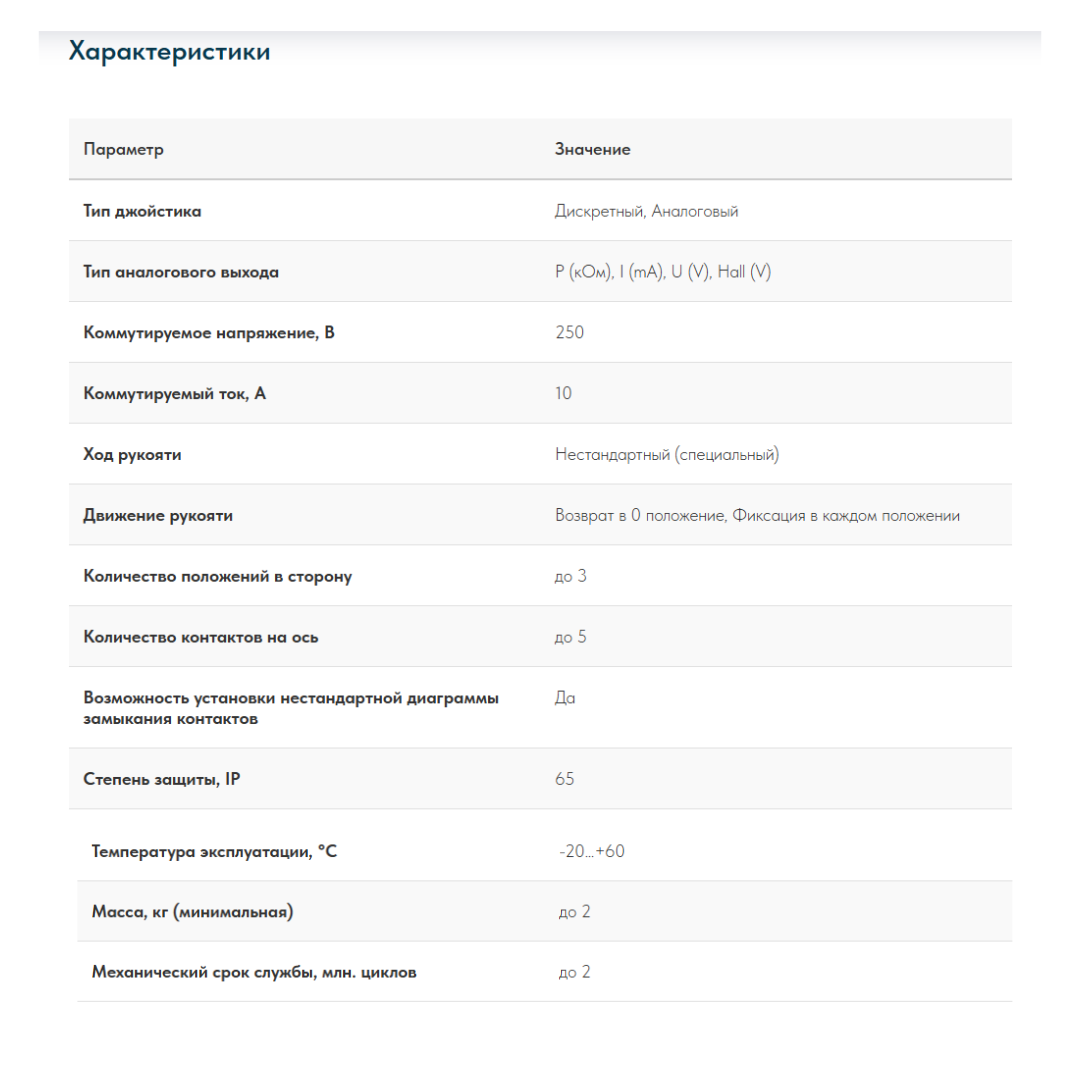 Характеристики

| Параметр | Значение |
|---|---|
| Тип джойстика | Дискретный, Аналоговый |
| Тип аналогового выхода | P (кОм), I (mA), U (V), Hall (V) |
| Коммутируемое напряжение, В | 250 |
| Коммутируемый ток, А | 10 |
| Ход рукояти | Нестандартный (специальный) |
| Движение рукояти | Возврат в 0 положение, Фиксация в каждом положении |
| Количество положений в сторону | до 3 |
| Количество контактов на ось | до 5 |
| Возможность установки нестандартной диаграммы замыкания контактов | Да |
| Степень защиты, IP | 65 |
| Температура эксплуатации, °C | -20...+60 |
| Масса, кг (минимальная) | до 2 |
| Механический срок службы, млн. циклов | до 2 |